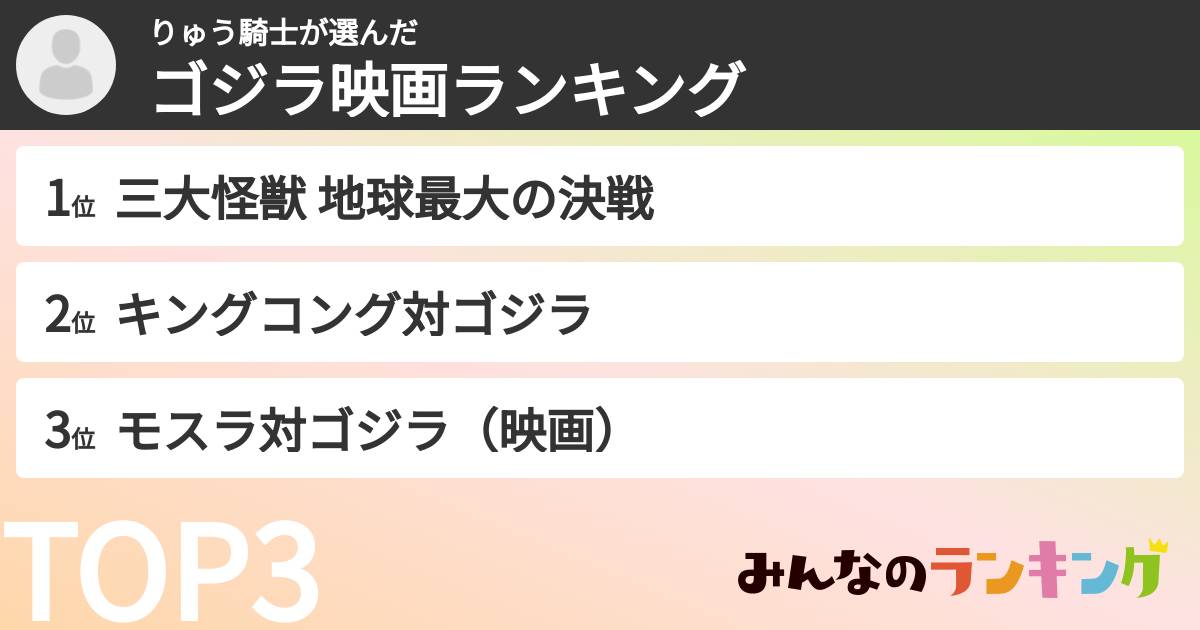 りゅう騎士が選んだ
ゴジラ映画ランキング

1位 三大怪獣 地球最大の決戦

2位 キングコング対ゴジラ

3位 モスラ対ゴジラ（映画）

TOP3

みんなのランキング